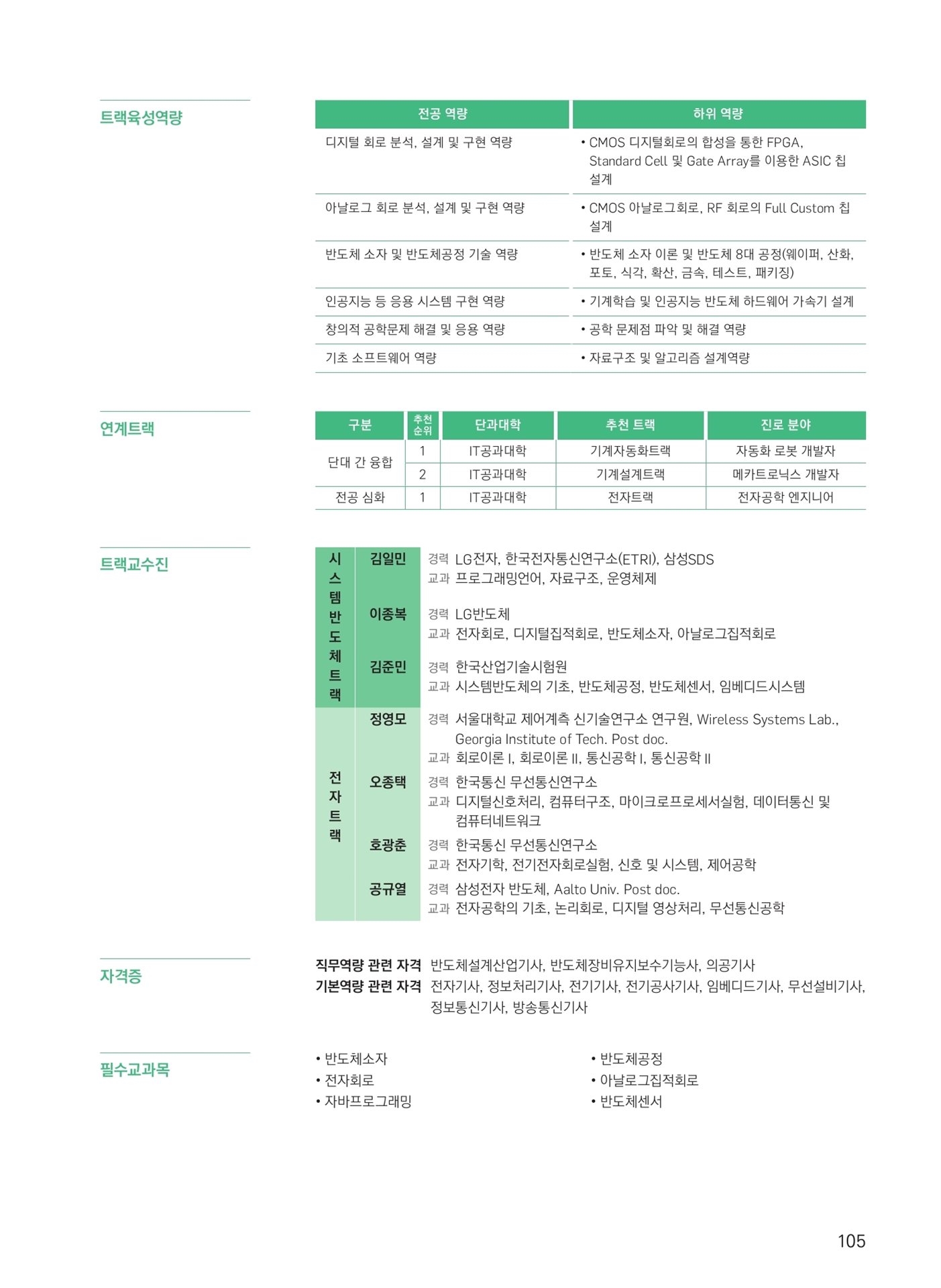 트랙육성역량

| 전공 역량 | 하위 역량 |
|---|---|
| 디지털 회로 분석, 설계 및 구현 역량 | • CMOS 디지털회로의 합성을 통한 FPGA, Standard Cell 및 Gate Array를 이용한 ASIC 칩 설계 |
| 아날로그 회로 분석, 설계 및 구현 역량 | • CMOS 아날로그회로, RF 회로의 Full Custom 칩 설계 |
| 반도체 소자 및 반도체공정 기술 역량 | • 반도체 소자 이론 및 반도체 8대 공정(웨이퍼, 산화, 포토, 식각, 확산, 금속, 테스트, 패키징) |
| 인공지능 등 응용 시스템 구현 역량 | • 기계학습 및 인공지능 반도체 하드웨어 가속기 설계 |
| 창의적 공학문제 해결 및 응용 역량 | • 공학 문제점 파악 및 해결 역량 |
| 기초 소프트웨어 역량 | • 자료구조 및 알고리즘 설계역량 |

연계트랙

| 구분 | 추천 순위 | 단과대학 | 추천 트랙 | 진로 분야 |
|---|---|---|---|---|
| 단대 간 융합 | 1 | IT공과대학 | 기계자동화트랙 | 자동화 로봇 개발자 |
| 단대 간 융합 | 2 | IT공과대학 | 기계설계트랙 | 메카트로닉스 개발자 |
| 전공 심화 | 1 | IT공과대학 | 전자트랙 | 전자공학 엔지니어 |

트랙교수진

시스템반도체트랙

김일민 경력 LG전자, 한국전자통신연구소(ETRI), 삼성SDS
교과 프로그래밍언어, 자료구조, 운영체제

이종복 경력 LG반도체
교과 전자회로, 디지털집적회로, 반도체소자, 아날로그집적회로

김준민 경력 한국산업기술시험원
교과 시스템반도체의 기초, 반도체공정, 반도체센서, 임베디드시스템

전자트랙

정영모 경력 서울대학교 제어계측 신기술연구소 연구원, Wireless Systems Lab., Georgia Institute of Tech. Post doc.
교과 회로이론 I, 회로이론 II, 통신공학 I, 통신공학 II

오종택 경력 한국통신 무선통신연구소
교과 디지털신호처리, 컴퓨터구조, 마이크로프로세서실험, 데이터통신 및 컴퓨터네트워크

호광춘 경력 한국통신 무선통신연구소
교과 전자기학, 전기전자회로실험, 신호 및 시스템, 제어공학

공규열 경력 삼성전자 반도체, Aalto Univ. Post doc.
교과 전자공학의 기초, 논리회로, 디지털 영상처리, 무선통신공학

자격증

직무역량 관련 자격 반도체설계산업기사, 반도체장비유지보수기능사, 의공기사
기본역량 관련 자격 전자기사, 정보처리기사, 전기기사, 전기공사기사, 임베디드기사, 무선설비기사, 정보통신기사, 방송통신기사

필수교과목

• 반도체소자
• 전자회로
• 자바프로그래밍

• 반도체공정
• 아날로그집적회로
• 반도체센서

105